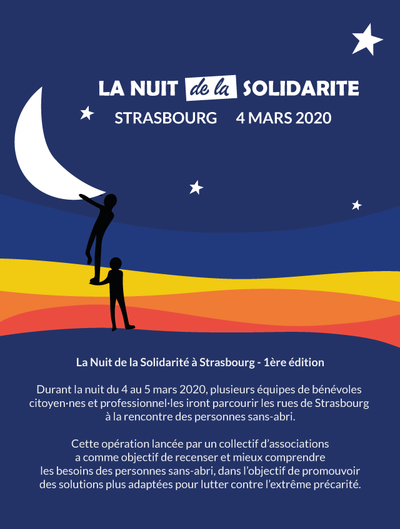 LA NUIT de la SOLIDARITE
STRASBOURG 4 MARS 2020

La Nuit de la Solidarité à Strasbourg - 1ère édition

Durant la nuit du 4 au 5 mars 2020, plusieurs équipes de bénévoles citoyen·nes et professionnel·les iront parcourir les rues de Strasbourg à la rencontre des personnes sans-abri.

Cette opération lancée par un collectif d'associations a comme objectif de recenser et mieux comprendre les besoins des personnes sans-abri, dans l'objectif de promouvoir des solutions plus adaptées pour lutter contre l'extrême précarité.